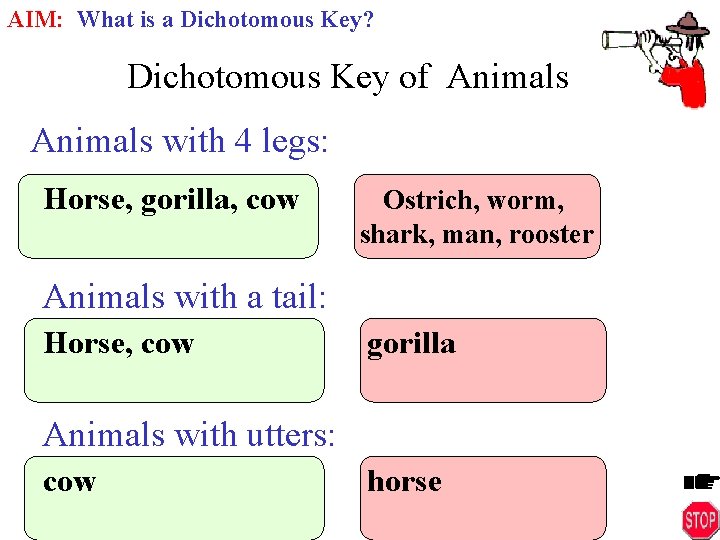 AIM: What is a Dichotomous Key?

Dichotomous Key of Animals

Animals with 4 legs:

Horse, gorilla, cow

Ostrich, worm, shark, man, rooster

Animals with a tail:

Horse, cow

gorilla

Animals with utters:

cow

horse

STOP